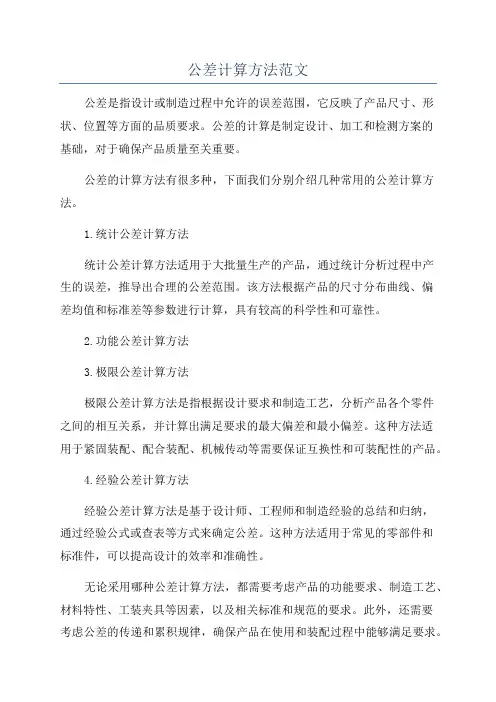 公差计算方法范文

公差是指设计或制造过程中允许的误差范围，它反映了产品尺寸、形状、位置等方面的品质要求。公差的计算是制定设计、加工和检测方案的基础，对于确保产品质量至关重要。

公差的计算方法有很多种，下面我们分别介绍几种常用的公差计算方法。

1.统计公差计算方法

统计公差计算方法适用于大批量生产的产品，通过统计分析过程中产生的误差，推导出合理的公差范围。该方法根据产品的尺寸分布曲线、偏差均值和标准差等参数进行计算，具有较高的科学性和可靠性。

2.功能公差计算方法

3.极限公差计算方法

极限公差计算方法是指根据设计要求和制造工艺，分析产品各个零件之间的相互关系，并计算出满足要求的最大偏差和最小偏差。这种方法适用于紧固装配、配合装配、机械传动等需要保证互换性和可装配性的产品。

4.经验公差计算方法

经验公差计算方法是基于设计师、工程师和制造经验的总结和归纳，通过经验公式或查表等方式来确定公差。这种方法适用于常见的零部件和标准件，可以提高设计的效率和准确性。

无论采用哪种公差计算方法，都需要考虑产品的功能要求、制造工艺、材料特性、工装夹具等因素，以及相关标准和规范的要求。此外，还需要考虑公差的传递和累积规律，确保产品在使用和装配过程中能够满足要求。